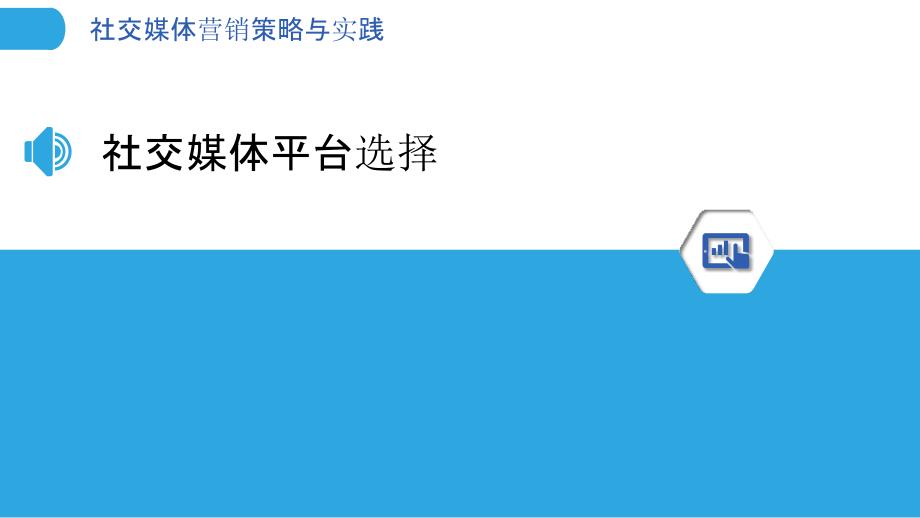 社交媒体营销策略与实践

社交媒体平台选择